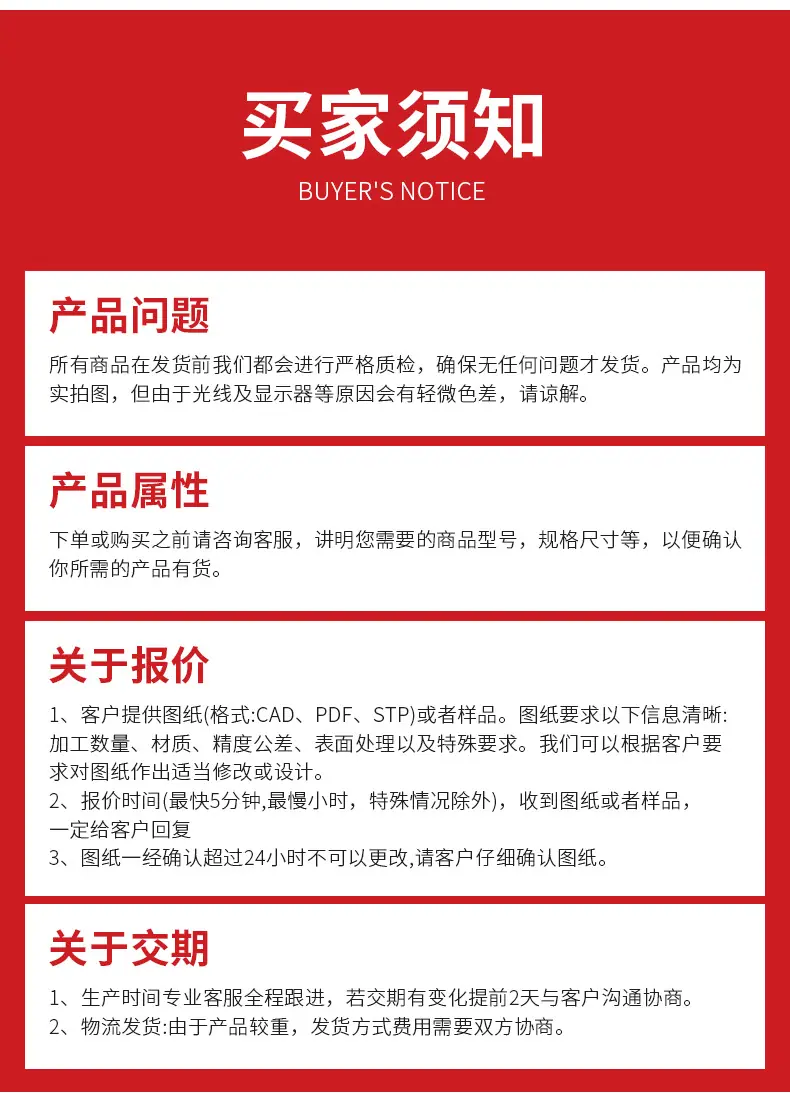 买家须知
BUYER'S NOTICE

产品问题
所有商品在发货前我们都会进行严格质检，确保无任何问题才发货。产品均为实拍图，但由于光线及显示器等原因会有轻微色差，请谅解。

产品属性
下单或购买之前请咨询客服，讲明您需要的商品型号，规格尺寸等，以便确认你所需的产品有货。

关于报价
1、客户提供图纸(格式:CAD、PDF、STP)或者样品。图纸要求以下信息清晰:加工数量、材质、精度公差、表面处理以及特殊要求。我们可以根据客户要求对图纸作出适当修改或设计。
2、报价时间(最快5分钟,最慢小时，特殊情况除外)，收到图纸或者样品，一定给客户回复
3、图纸一经确认超过24小时不可以更改,请客户仔细确认图纸。

关于交期
1、生产时间专业客服全程跟进，若交期有变化提前2天与客户沟通协商。
2、物流发货:由于产品较重，发货方式费用需要双方协商。